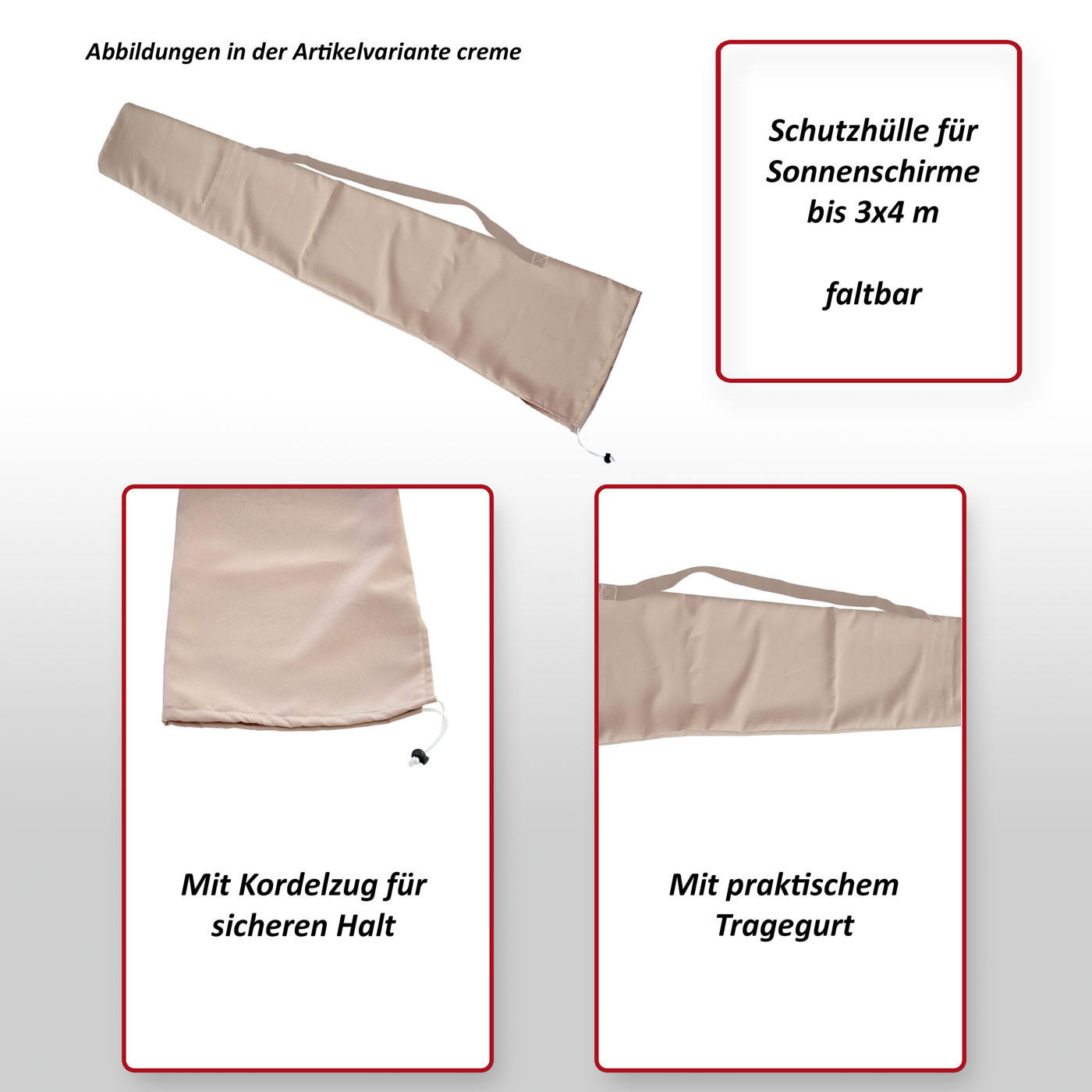 Abbildungen in der Artikelvariante creme

Schutzhülle für Sonnenschirme bis 3x4 m

faltbar

Mit Kordelzug für sicheren Halt

Mit praktischem Tragegurt